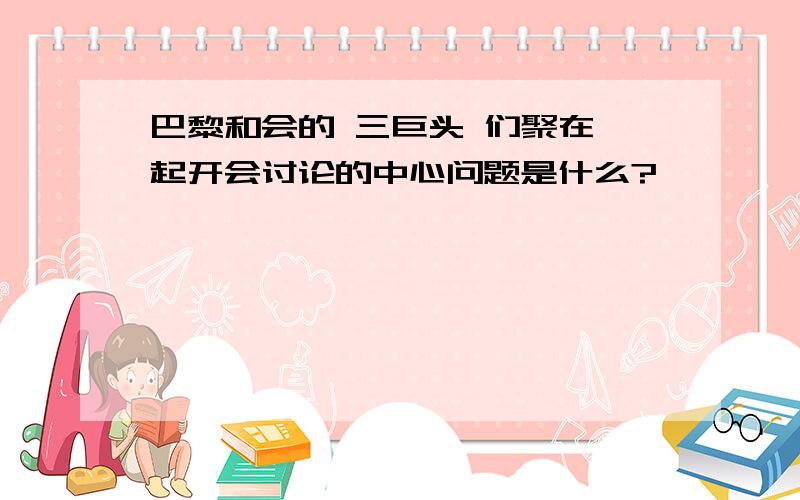 巴黎和会的 三巨头 们聚在一起开会讨论的中心问题是什么?